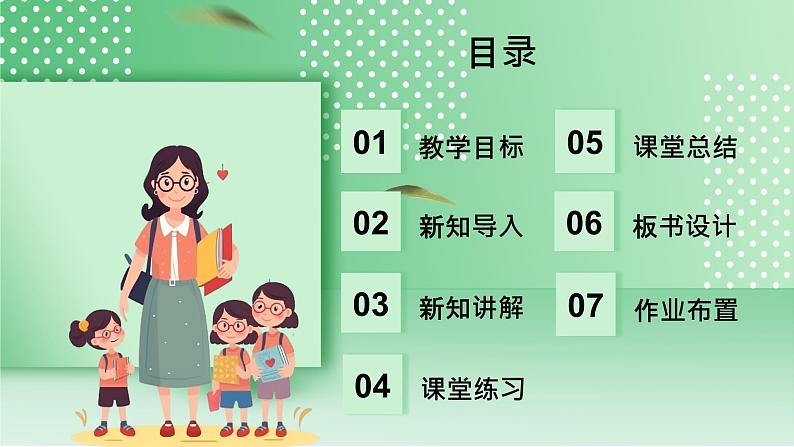 目录

01 教学目标

02 新知导入

03 新知讲解

04 课堂练习

05 课堂总结

06 板书设计

07 作业布置